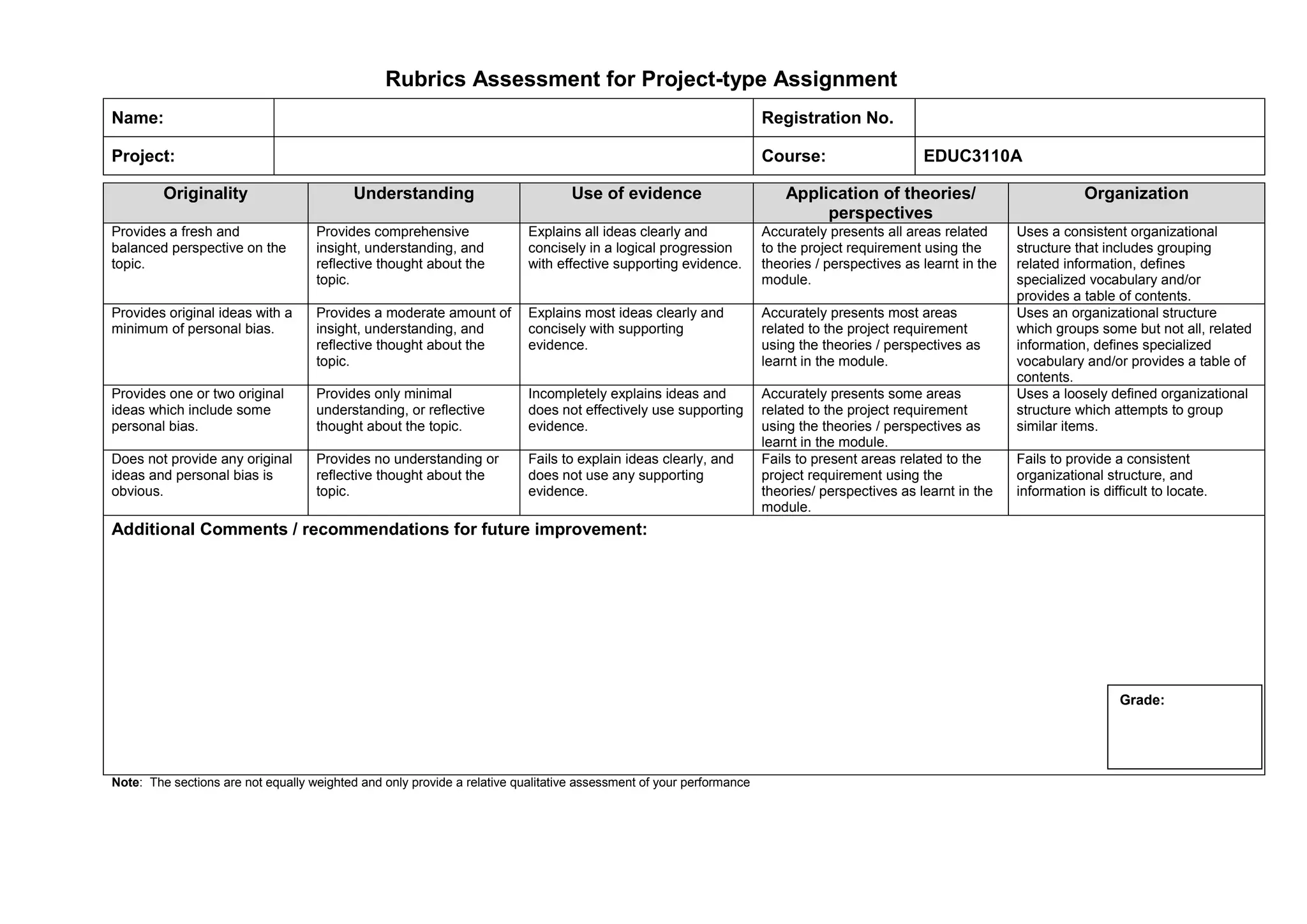 Rubrics Assessment for Project-type Assignment

| Name: | | Registration No. | |
|---|---|---|---|
| Project: | | Course: | EDUC3110A |

| Originality | Understanding | Use of evidence | Application of theories/ perspectives | Organization |
|---|---|---|---|---|
| Provides a fresh and balanced perspective on the topic. | Provides comprehensive insight, understanding, and reflective thought about the topic. | Explains all ideas clearly and concisely in a logical progression with effective supporting evidence. | Accurately presents all areas related to the project requirement using the theories / perspectives as learnt in the module. | Uses a consistent organizational structure that includes grouping related information, defines specialized vocabulary and/or provides a table of contents. |
| Provides original ideas with a minimum of personal bias. | Provides a moderate amount of insight, understanding, and reflective thought about the topic. | Explains most ideas clearly and concisely with supporting evidence. | Accurately presents most areas related to the project requirement using the theories / perspectives as learnt in the module. | Uses an organizational structure which groups some but not all, related information, defines specialized vocabulary and/or provides a table of contents. |
| Provides one or two original ideas which include some personal bias. | Provides only minimal understanding, or reflective thought about the topic. | Incompletely explains ideas and does not effectively use supporting evidence. | Accurately presents some areas related to the project requirement using the theories / perspectives as learnt in the module. | Uses a loosely defined organizational structure which attempts to group similar items. |
| Does not provide any original ideas and personal bias is obvious. | Provides no understanding or reflective thought about the topic. | Fails to explain ideas clearly, and does not use any supporting evidence. | Fails to present areas related to the project requirement using the theories/ perspectives as learnt in the module. | Fails to provide a consistent organizational structure, and information is difficult to locate. |

Additional Comments / recommendations for future improvement:

Grade:

Note: The sections are not equally weighted and only provide a relative qualitative assessment of your performance